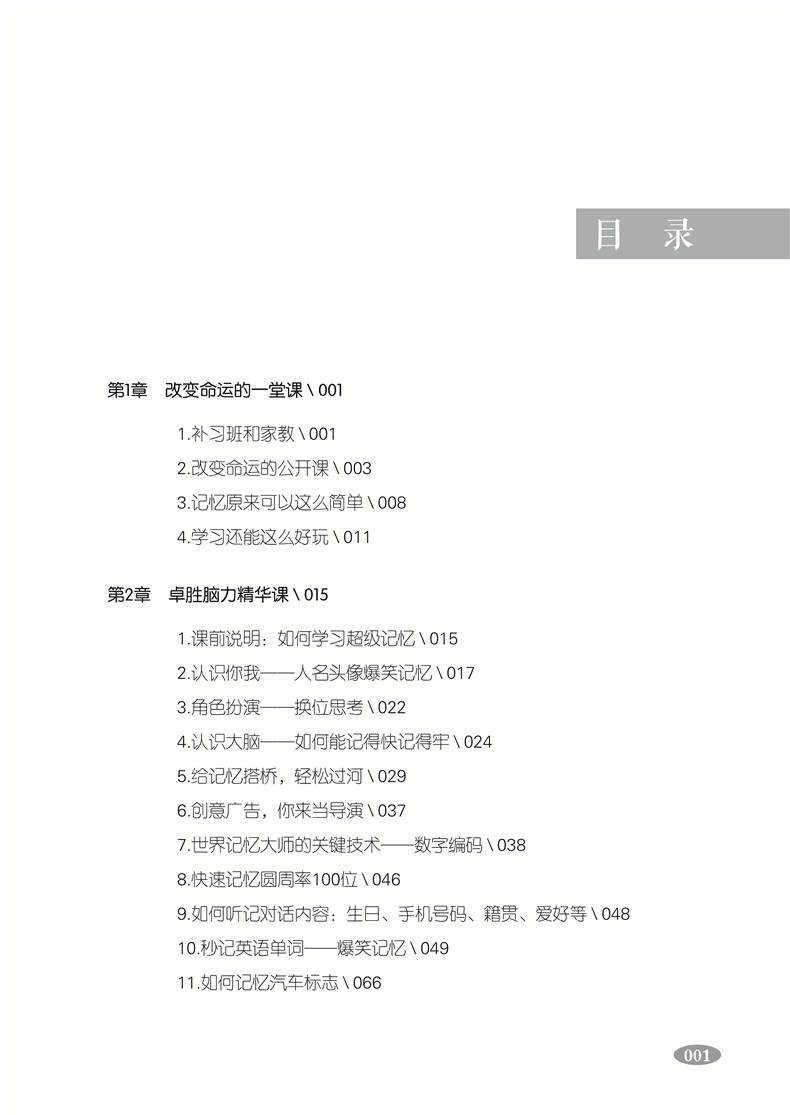 目 录

第1章 改变命运的一堂课 \ 001

1.补习班和家教 \ 001

2.改变命运的公开课 \ 003

3.记忆原来可以这么简单 \ 008

4.学习还能这么好玩 \ 011

第2章 卓胜脑力精华课 \ 015

1.课前说明：如何学习超级记忆 \ 015

2.认识你我——人名头像爆笑记忆 \ 017

3.角色扮演——换位思考 \ 022

4.认识大脑——如何能记得快记得牢 \ 024

5.给记忆搭桥，轻松过河 \ 029

6.创意广告，你来当导演 \ 037

7.世界记忆大师的关键技术——数字编码 \ 038

8.快速记忆圆周率100位 \ 046

9.如何听记对话内容：生日、手机号码、籍贯、爱好等 \ 048

10.秒记英语单词——爆笑记忆 \ 049

11.如何记忆汽车标志 \ 066

001